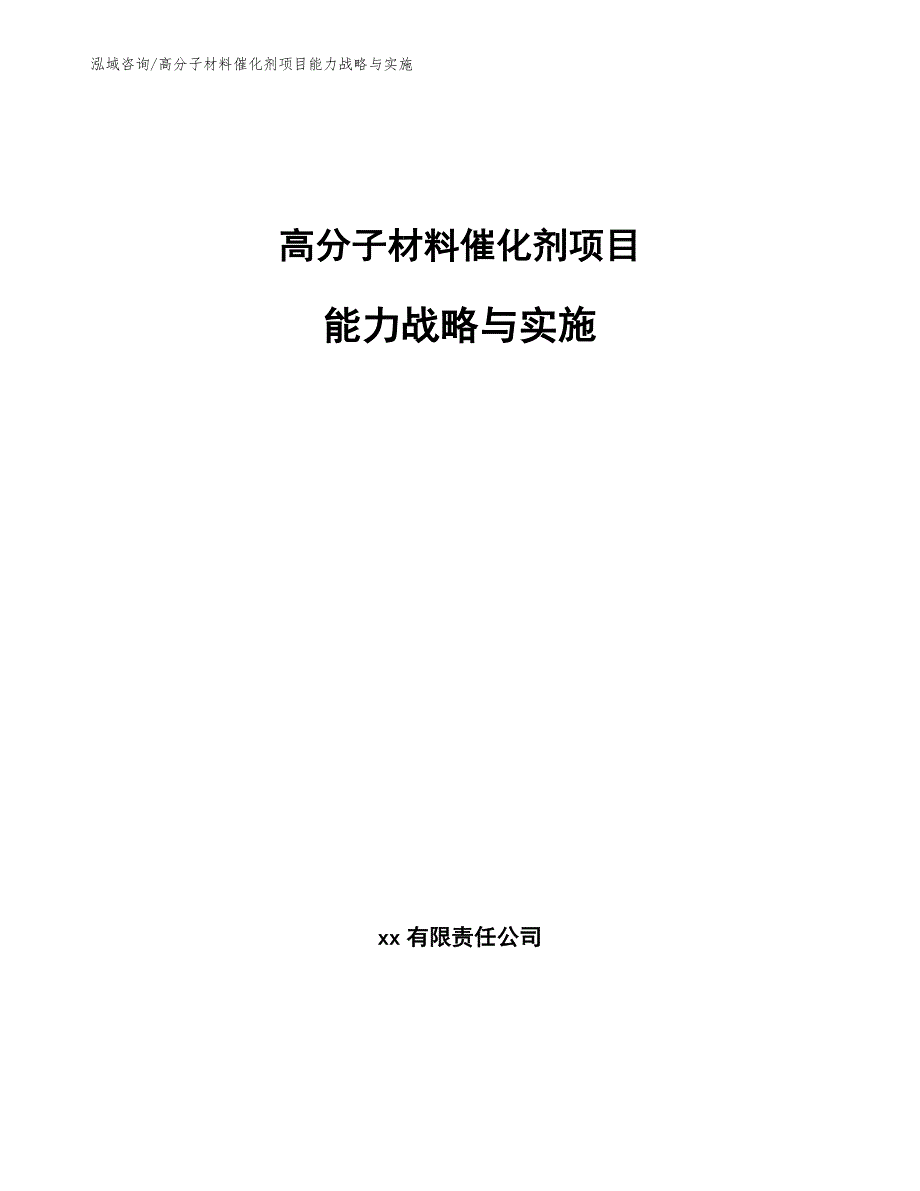 泓域咨询/高分子材料催化剂项目能力战略与实施

高分子材料催化剂项目

能力战略与实施

xx 有限责任公司